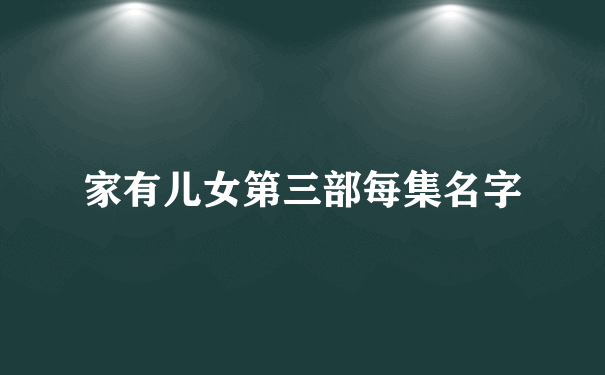 家有儿女第三部每集名字